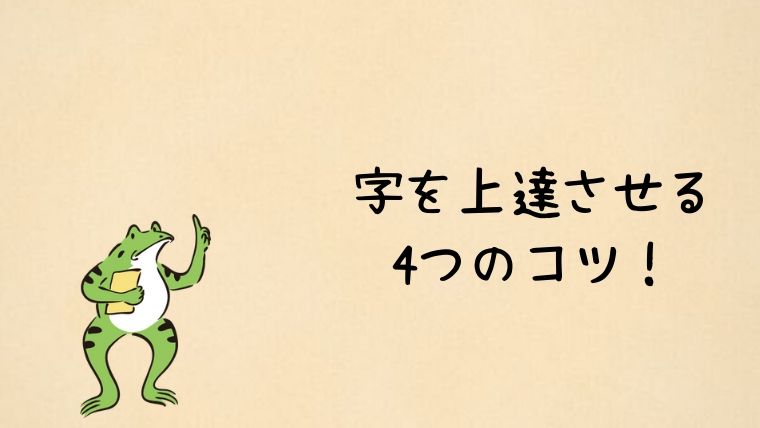 字を上達させる
4つのコツ！